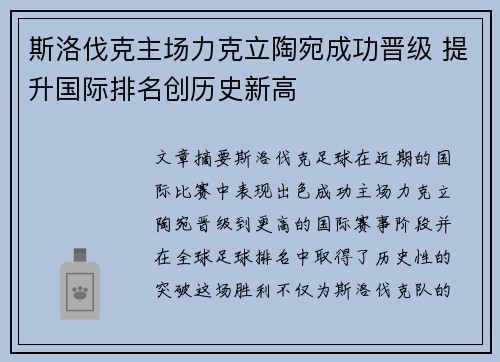 斯洛伐克主场力克立陶宛成功晋级 提升国际排名创历史新高

文章摘要斯洛伐克足球在近期的国际比赛中表现出色成功主场力克立陶宛晋级到更高的国际赛事阶段并在全球足球排名中取得了历史性的突破这场胜利不仅为斯洛伐克队的